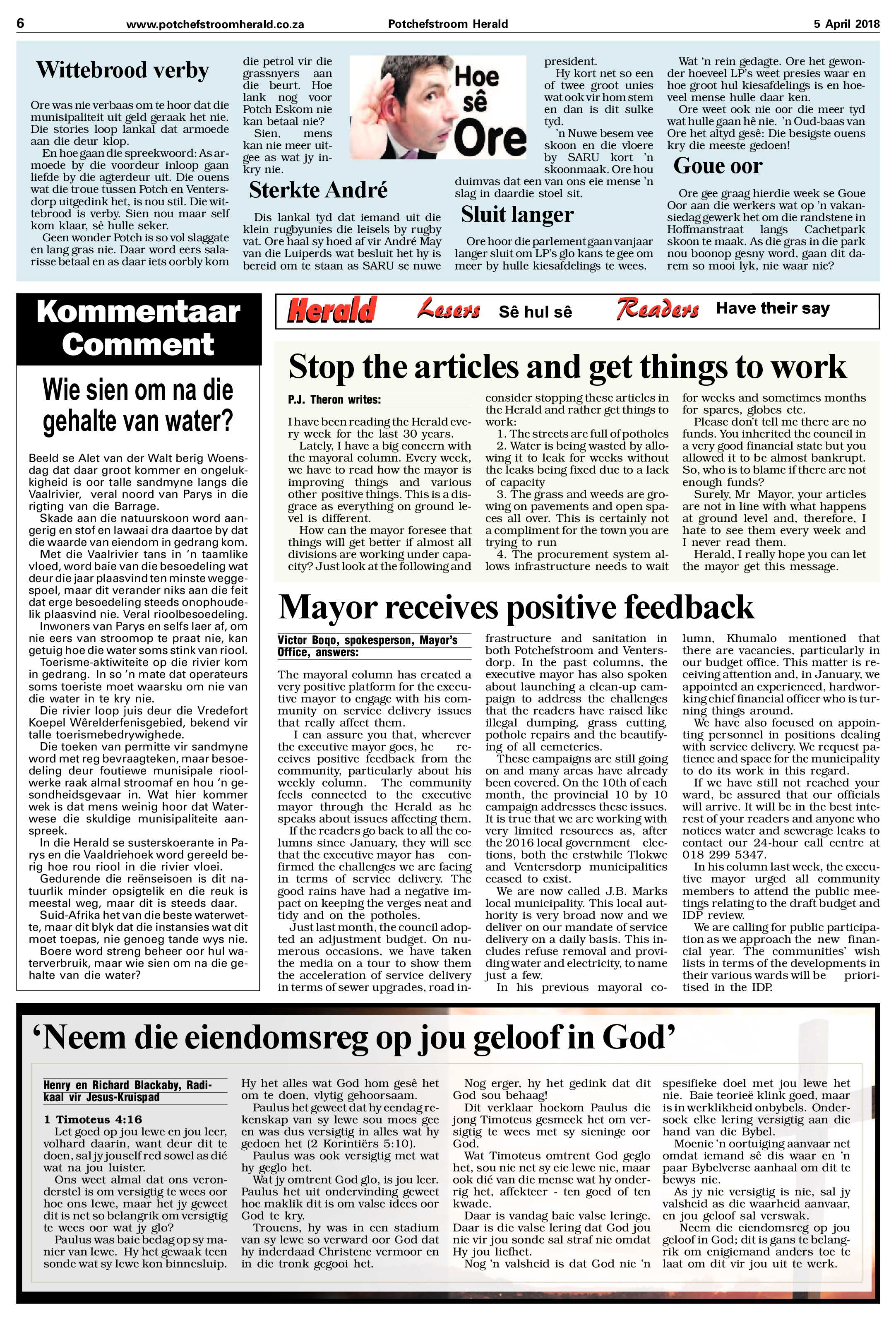 6 www.potchefstroomherald.co.za Potchefstroom Herald 5 April 2018

Wittebrood verby

Ore was nie verbaas om te hoor dat die munisipaliteit uit geld geraak het nie. Die stories loop lankal dat armoede aan die deur klop.

En hoe gaan die spreekwoord: As armoede by die voordeur inloop gaan liefde by die agterdeur uit. Die ouens wat die troue tussen Potch en Ventersdorp uitgedink het, is nou stil. Die wittebrood is verby. Sien nou maar self kom klaar, sê hulle seker.

Geen wonder Potch is so vol slaggate en lang gras nie. Daar word eers salarisse betaal en as daar iets oorbly kom die petrol vir die grassnyers aan die beurt. Hoe lank nog voor Potch Eskom nie kan betaal nie?

Sien, mens kan nie meer uitgee as wat jy inkry nie.

Hoe sê Ore

Sterkte André

Dis lankal tyd dat iemand uit die klein rugbyunies die leisels by rugby vat. Ore haal sy hoed af vir André May van die Luiperds wat besluit het hy is bereid om te staan as SARU se nuwe president.

Hy kort net so een of twee groot unies wat ook vir hom stem en dan is dit sulke tyd.

'n Nuwe besem vee skoon en die vloere by SARU kort 'n skoonmaak. Ore hou duimvas dat een van ons eie mense 'n slag in daardie stoel sit.

Sluit langer

Ore hoor die parlement gaan vanjaar langer sluit om LP's glo kans te gee om meer by hulle kiesafdelings te wees.

Wat 'n rein gedagte. Ore het gewonder hoeveel LP's weet presies waar en hoe groot hul kiesafdelings is en hoeveel mense hulle daar ken.

Ore weet ook nie oor die meer tyd wat hulle gaan hê nie. 'n Oud-baas van Ore het altyd gesê: Die besigste ouens kry die meeste gedoen!

Goue oor

Ore gee graag hierdie week se Goue Oor aan die werkers wat op 'n vakansiedag gewerk het om die randstene in Hoffmanstraat langs Cachetpark skoon te maak. As die gras in die park nou boonop gesny word, gaan dit darem so mooi lyk, nie waar nie?

Kommentaar Comment

Wie sien om na die gehalte van water?

Beeld se Alet van der Walt berig Woensdag dat daar groot kommer en ongelukkigheid is oor talle sandmyne langs die Vaalrivier, veral noord van Parys in die rigting van die Barrage.

Skade aan die natuurskoon word aangerig en stof en lawaai dra daartoe by dat die waarde van eiendom in gedrang kom.

Met die Vaalrivier tans in 'n taamlike vloed, word baie van die besoedeling wat deur die jaar plaasvind ten minste weggespoel, maar dit verander niks aan die feit dat erge besoedeling steeds onophoudelik plaasvind nie. Veral rioolbesoedeling.

Inwoners van Parys en selfs laer af, om nie eers van stroomop te praat nie, kan getuig hoe die water soms stink van riool.

Toerisme-aktiwiteite op die rivier kom in gedrang. In so 'n mate dat operateurs soms toeriste moet waarsku om nie van die water in te kry nie.

Die rivier loop juis deur die Vredefort Koepel Wêrelderfenisgebied, bekend vir talle toerismebedrywighede.

Die toeken van permitte vir sandmyne word met reg bevraagteken, maar besoedeling deur foutiewe munisipale rioolwerke raak almal stroomaf en hou 'n gesondheidsgevaar in. Wat hier kommer wek is dat mens weinig hoor dat Waterwese die skuldige munisipaliteite aanspreek.

In die Herald se susterskoerante in Parys en die Vaaldriehoek word gereeld berig hoe rou riool in die rivier vloei.

Gedurende die reënseisoen is dit natuurlik minder opsigtelik en die reuk is meestal weg, maar dit is steeds daar.

Suid-Afrika het van die beste waterwette, maar dit blyk dat die instansies wat dit moet toepas, nie genoeg tande wys nie.

Boere word streng beheer oor hul waterverbruik, maar wie sien om na die gehalte van die water?

Herald Lesers Sê hul sê Readers Have their say

Stop the articles and get things to work

P.J. Theron writes:

I have been reading the Herald every week for the last 30 years.

Lately, I have a big concern with the mayoral column. Every week, we have to read how the mayor is improving things and various other positive things. This is a disgrace as everything on ground level is different.

How can the mayor foresee that things will get better if almost all divisions are working under capacity? Just look at the following and consider stopping these articles in the Herald and rather get things to work:

1. The streets are full of potholes
2. Water is being wasted by allowing it to leak for weeks without the leaks being fixed due to a lack of capacity
3. The grass and weeds are growing on pavements and open spaces all over. This is certainly not a compliment for the town you are trying to run
4. The procurement system allows infrastructure needs to wait for weeks and sometimes months for spares, globes etc.

Please don't tell me there are no funds. You inherited the council in a very good financial state but you allowed it to be almost bankrupt. So, who is to blame if there are not enough funds?

Surely, Mr Mayor, your articles are not in line with what happens at ground level and, therefore, I hate to see them every week and I never read them.

Herald, I really hope you can let the mayor get this message.

Mayor receives positive feedback

Victor Boqo, spokesperson, Mayor's Office, answers:

The mayoral column has created a very positive platform for the executive mayor to engage with his community on service delivery issues that really affect them.

I can assure you that, wherever the executive mayor goes, he receives positive feedback from the community, particularly about his weekly column. The community feels connected to the executive mayor through the Herald as he speaks about issues affecting them.

If the readers go back to all the columns since January, they will see that the executive mayor has confirmed the challenges we are facing in terms of service delivery. The good rains have had a negative impact on keeping the verges neat and tidy and on the potholes.

Just last month, the council adopted an adjustment budget. On numerous occasions, we have taken the media on a tour to show them the acceleration of service delivery in terms of sewer upgrades, road infrastructure and sanitation in both Potchefstroom and Ventersdorp. In the past columns, the executive mayor has also spoken about launching a clean-up campaign to address the challenges that the readers have raised like illegal dumping, grass cutting, pothole repairs and the beautifying of all cemeteries.

These campaigns are still going on and many areas have already been covered. On the 10th of each month, the provincial 10 by 10 campaign addresses these issues. It is true that we are working with very limited resources as, after the 2016 local government elections, both the erstwhile Tlokwe and Ventersdorp municipalities ceased to exist.

We are now called J.B. Marks local municipality. This local authority is very broad now and we deliver on our mandate of service delivery on a daily basis. This includes refuse removal and providing water and electricity, to name just a few.

In his previous mayoral column, Khumalo mentioned that there are vacancies, particularly in our budget office. This matter is receiving attention and, in January, we appointed an experienced, hardworking chief financial officer who is turning things around.

We have also focused on appointing personnel in positions dealing with service delivery. We request patience and space for the municipality to do its work in this regard.

If we have still not reached your ward, be assured that our officials will arrive. It will be in the best interest of your readers and anyone who notices water and sewerage leaks to contact our 24-hour call centre at 018 299 5347.

In his column last week, the executive mayor urged all community members to attend the public meetings relating to the draft budget and IDP review.

We are calling for public participation as we approach the new financial year. The communities' wish lists in terms of the developments in their various wards will be prioritised in the IDP.

'Neem die eiendomsreg op jou geloof in God'

Henry en Richard Blackaby, Radikaal vir Jesus-Kruispad

1 Timoteus 4:16

Let goed op jou lewe en jou leer, volhard daarin, want deur dit te doen, sal jy jouself red sowel as dié wat na jou luister.

Ons weet almal dat ons veronderstel is om versigtig te wees oor hoe ons lewe, maar het jy geweet dit is net so belangrik om versigtig te wees oor wat jy glo?

Paulus was baie bedag op sy manier van lewe. Hy het gewaak teen sonde wat sy lewe kon binnesluip. Hy het alles wat God hom gesê het om te doen, vlytig gehoorsaam.

Paulus het geweet dat hy eendag rekenskap van sy lewe sou moes gee en was dus versigtig in alles wat hy gedoen het (2 Korintiërs 5:10).

Paulus was ook versigtig met wat hy geglo het.

Wat jy omtrent God glo, is jou leer. Paulus het uit ondervinding geweet hoe maklik dit is om valse idees oor God te kry.

Trouens, hy was in een stadium van sy lewe so verward oor God dat hy inderdaad Christene vermoor en in die tronk gegooi het.

Nog erger, hy het gedink dat dit God sou behaag!

Dit verklaar hoekom Paulus die jong Timoteus gesmeek het om versigtig te wees met sy sieninge oor God.

Wat Timoteus omtrent God geglo het, sou nie net sy eie lewe nie, maar ook dié van die mense wat hy onderrig het, affekteer - ten goed of ten kwade.

Daar is vandag baie valse leringe. Daar is die valse lering dat God jou nie vir jou sonde sal straf nie omdat Hy jou liefhet.

Nog 'n valsheid is dat God nie 'n spesifieke doel met jou lewe het nie. Baie teorieë klink goed, maar is in werklikheid onbybels. Ondersoek elke lering versigtig aan die hand van die Bybel.

Moenie 'n oortuiging aanvaar net omdat iemand sê dis waar en 'n paar Bybelverse aanhaal om dit te bewys nie.

As jy nie versigtig is nie, sal jy valsheid as die waarheid aanvaar, en jou geloof sal verswak.

Neem die eiendomsreg op jou geloof in God; dit is gans te belangrik om enigiemand anders toe te laat om dit vir jou uit te werk.